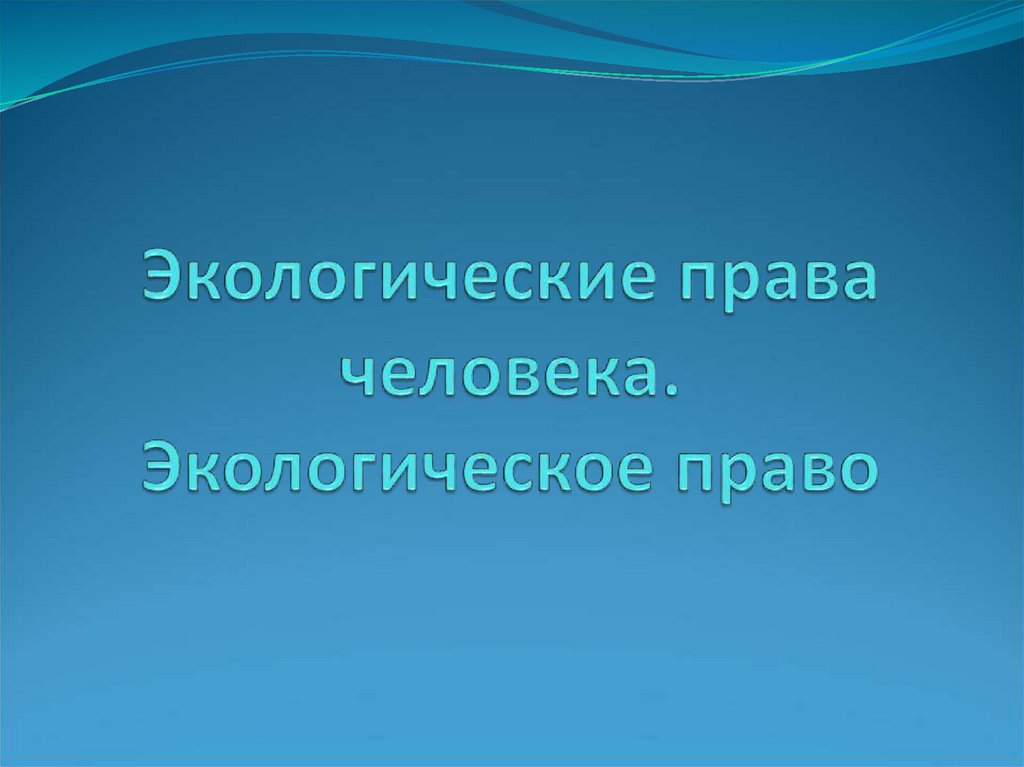 Экологические права человека. Экологическое право